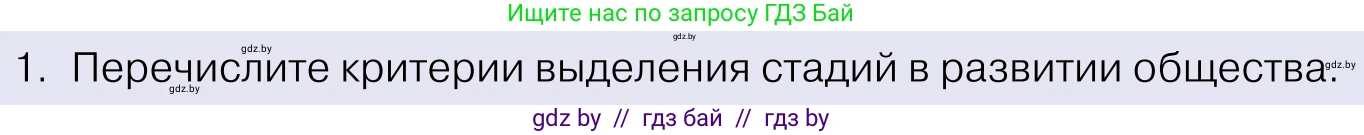 Ищите нас по запросу ГДЗ Бай

gdz.by
gdz.by

1. Перечислите критерии выделения стадий в развитии общества. gdz.by

gdz.by

gdz by // гдз бай // гдз by